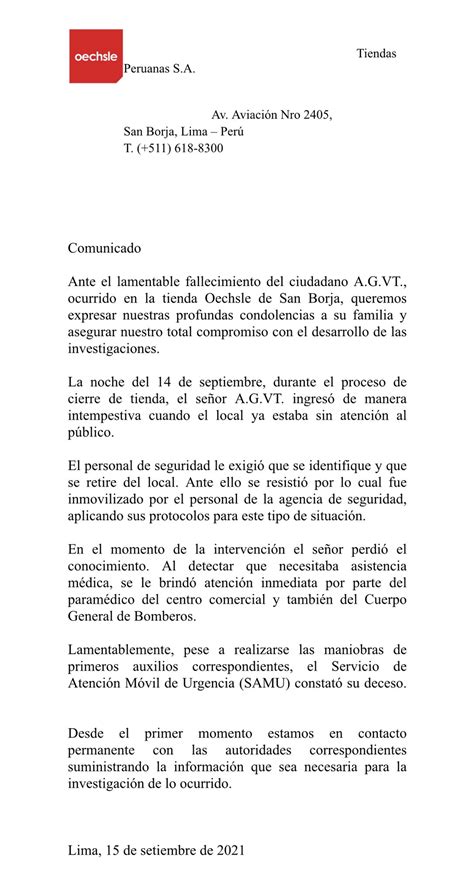 oechsle

Tiendas Peruanas S.A.

Av. Aviación Nro 2405,
San Borja, Lima – Perú
T. (+511) 618-8300

Comunicado

Ante el lamentable fallecimiento del ciudadano A.G.VT., ocurrido en la tienda Oechsle de San Borja, queremos expresar nuestras profundas condolencias a su familia y asegurar nuestro total compromiso con el desarrollo de las investigaciones.

La noche del 14 de septiembre, durante el proceso de cierre de tienda, el señor A.G.VT. ingresó de manera intempestiva cuando el local ya estaba sin atención al público.

El personal de seguridad le exigió que se identifique y que se retire del local. Ante ello se resistió por lo cual fue inmovilizado por el personal de la agencia de seguridad, aplicando sus protocolos para este tipo de situación.

En el momento de la intervención el señor perdió el conocimiento. Al detectar que necesitaba asistencia médica, se le brindó atención inmediata por parte del paramédico del centro comercial y también del Cuerpo General de Bomberos.

Lamentablemente, pese a realizarse las maniobras de primeros auxilios correspondientes, el Servicio de Atención Móvil de Urgencia (SAMU) constató su deceso.

Desde el primer momento estamos en contacto permanente con las autoridades correspondientes suministrando la información que sea necesaria para la investigación de lo ocurrido.

Lima, 15 de setiembre de 2021